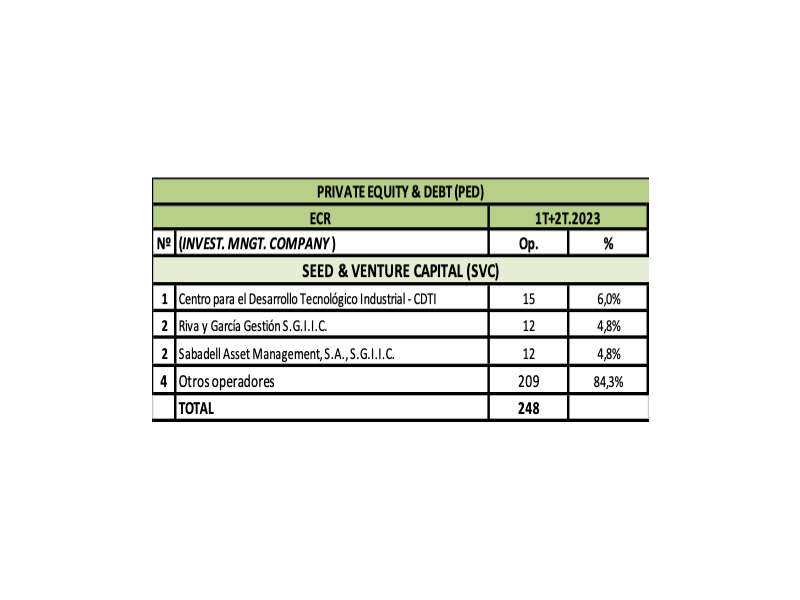 | PRIVATE EQUITY & DEBT (PED) | | | |
|---|---|---|---|
| ECR | | 1T+2T.2023 | |
| Nº | (INVEST. MNGT. COMPANY ) | Op. | % |
| SEED & VENTURE CAPITAL (SVC) | | | |
| 1 | Centro para el Desarrollo Tecnológico Industrial - CDTI | 15 | 6,0% |
| 2 | Riva y García Gestión S.G.I.I.C. | 12 | 4,8% |
| 2 | Sabadell Asset Management, S.A., S.G.I.I.C. | 12 | 4,8% |
| 4 | Otros operadores | 209 | 84,3% |
| | TOTAL | 248 | |